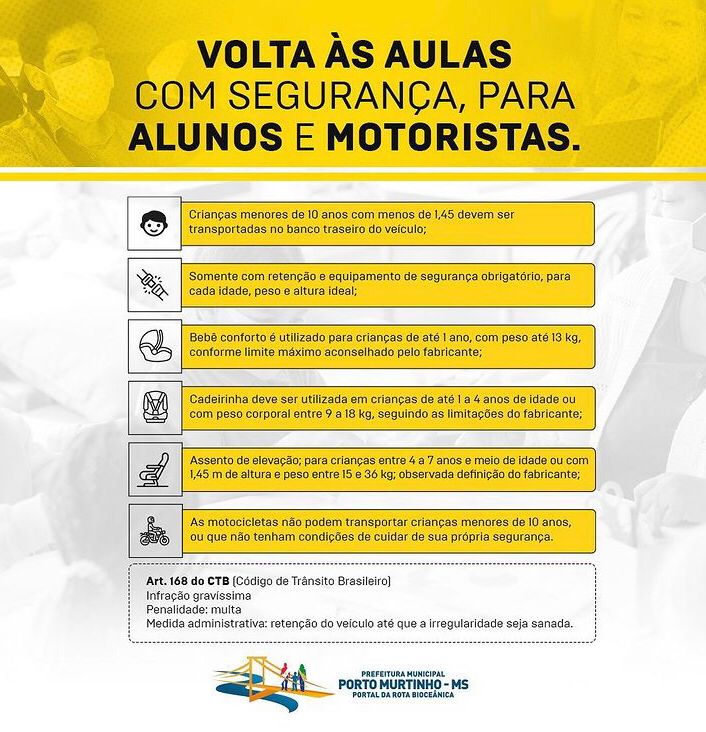 VOLTA ÀS AULAS
COM SEGURANÇA, PARA
ALUNOS E MOTORISTAS.

Crianças menores de 10 anos com menos de 1,45 devem ser transportadas no banco traseiro do veículo;

Somente com retenção e equipamento de segurança obrigatório, para cada idade, peso e altura ideal;

Bebê conforto é utilizado para crianças de até 1 ano, com peso até 13 kg, conforme limite máximo aconselhado pelo fabricante;

Cadeirinha deve ser utilizada em crianças de até 1 a 4 anos de idade ou com peso corporal entre 9 a 18 kg, seguindo as limitações do fabricante;

Assento de elevação; para crianças entre 4 a 7 anos e meio de idade ou com 1,45 m de altura e peso entre 15 e 36 kg; observada definição do fabricante;

As motocicletas não podem transportar crianças menores de 10 anos, ou que não tenham condições de cuidar de sua própria segurança.

Art. 168 do CTB (Código de Trânsito Brasileiro)
Infração gravíssima
Penalidade: multa
Medida administrativa: retenção do veículo até que a irregularidade seja sanada.

PREFEITURA MUNICIPAL
PORTO MURTINHO - MS
PORTAL DA ROTA BIOCEÂNICA